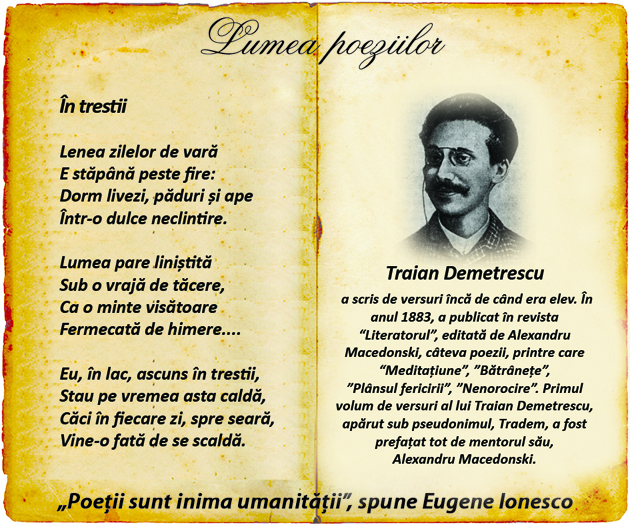 Lumea poeziilor

În trestii

Lenea zilelor de vară
E stăpână peste fire:
Dorm livezi, păduri și ape
Într-o dulce neclintire.

Lumea pare liniștită
Sub o vrajă de tăcere,
Ca o minte visătoare
Fermecată de himere....

Eu, în lac, ascuns în trestii,
Stau pe vremea asta caldă,
Căci în fiecare zi, spre seară,
Vine-o fată de se scaldă.

Traian Demetrescu

a scris de versuri încă de când era elev. În anul 1883, a publicat în revista “Literatorul”, editată de Alexandru Macedonski, câteva poezii, printre care “Meditațiune”, ”Bătrânețe”, ”Plânsul fericirii”, ”Nenorocire”. Primul volum de versuri al lui Traian Demetrescu, apărut sub pseudonimul, Tradem, a fost prefațat tot de mentorul său, Alexandru Macedonski.

„Poeții sunt inima umanității”, spune Eugene Ionesco